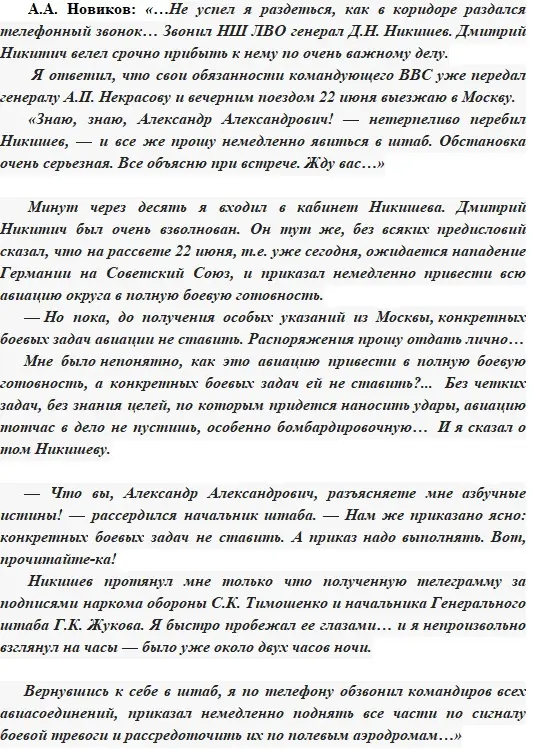 А.А. Новиков: «…Не успел я раздеться, как в коридоре раздался телефонный звонок… Звонил НШ ЛВО генерал Д.Н. Никишев. Дмитрий Никитич велел срочно прибыть к нему по очень важному делу.

Я ответил, что свои обязанности командующего ВВС уже передал генералу А.П. Некрасову и вечерним поездом 22 июня выезжаю в Москву.

«Знаю, знаю, Александр Александрович! — нетерпеливо перебил Никишев, — и все же прошу немедленно явиться в штаб. Обстановка очень серьезная. Все объясню при встрече. Жду вас…»

Минут через десять я входил в кабинет Никишева. Дмитрий Никитич был очень взволнован. Он тут же, без всяких предисловий сказал, что на рассвете 22 июня, т.е. уже сегодня, ожидается нападение Германии на Советский Союз, и приказал немедленно привести всю авиацию округа в полную боевую готовность.

— Но пока, до получения особых указаний из Москвы, конкретных боевых задач авиации не ставить. Распоряжения прошу отдать лично…

Мне было непонятно, как это авиацию привести в полную боевую готовность, а конкретных боевых задач ей не ставить?... Без четких задач, без знания целей, по которым придется наносить удары, авиацию тотчас в дело не пустишь, особенно бомбардировочную… И я сказал о том Никишеву.

— Что вы, Александр Александрович, разъясняете мне азбучные истины! — рассердился начальник штаба. — Нам же приказано ясно: конкретных боевых задач не ставить. А приказ надо выполнять. Вот, прочитайте-ка!

Никишев протянул мне только что полученную телеграмму за подписями наркома обороны С.К. Тимошенко и начальника Генерального штаба Г.К. Жукова. Я быстро пробежал ее глазами… и я непроизвольно взглянул на часы — было уже около двух часов ночи.

Вернувшись к себе в штаб, я по телефону обзвонил командиров всех авиасоединений, приказал немедленно поднять все части по сигналу боевой тревоги и рассредоточить их по полевым аэродромам…»